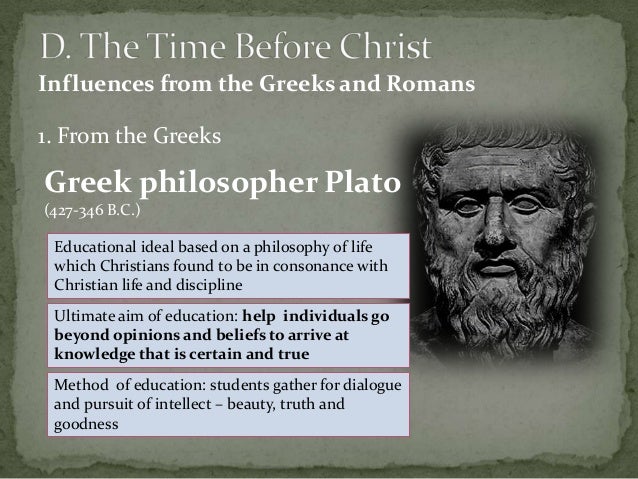 D. The Time Before Christ
Influences from the Greeks and Romans

1. From the Greeks

Greek philosopher Plato
(427-346 B.C.)

Educational ideal based on a philosophy of life which Christians found to be in consonance with Christian life and discipline

Ultimate aim of education: help individuals go beyond opinions and beliefs to arrive at knowledge that is certain and true

Method of education: students gather for dialogue and pursuit of intellect – beauty, truth and goodness